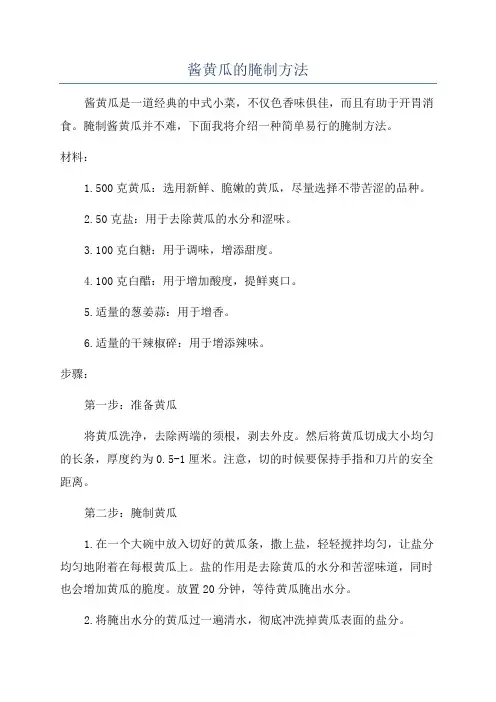 酱黄瓜的腌制方法

酱黄瓜是一道经典的中式小菜，不仅色香味俱佳，而且有助于开胃消食。腌制酱黄瓜并不难，下面我将介绍一种简单易行的腌制方法。

材料：

1.500 克黄瓜：选用新鲜、脆嫩的黄瓜，尽量选择不带苦涩的品种。

2.50 克盐：用于去除黄瓜的水分和涩味。

3.100 克白糖：用于调味，增添甜度。

4.100 克白醋：用于增加酸度，提鲜爽口。

5.适量的葱姜蒜：用于增香。

6.适量的干辣椒碎：用于增添辣味。

步骤：

第一步：准备黄瓜

将黄瓜洗净，去除两端的须根，剥去外皮。然后将黄瓜切成大小均匀的长条，厚度约为 0.5-1 厘米。注意，切的时候要保持手指和刀片的安全距离。

第二步：腌制黄瓜

1.在一个大碗中放入切好的黄瓜条，撒上盐，轻轻搅拌均匀，让盐分均匀地附着在每根黄瓜上。盐的作用是去除黄瓜的水分和苦涩味道，同时也会增加黄瓜的脆度。放置 20 分钟，等待黄瓜腌出水分。

2.将腌出水分的黄瓜过一遍清水，彻底冲洗掉黄瓜表面的盐分。